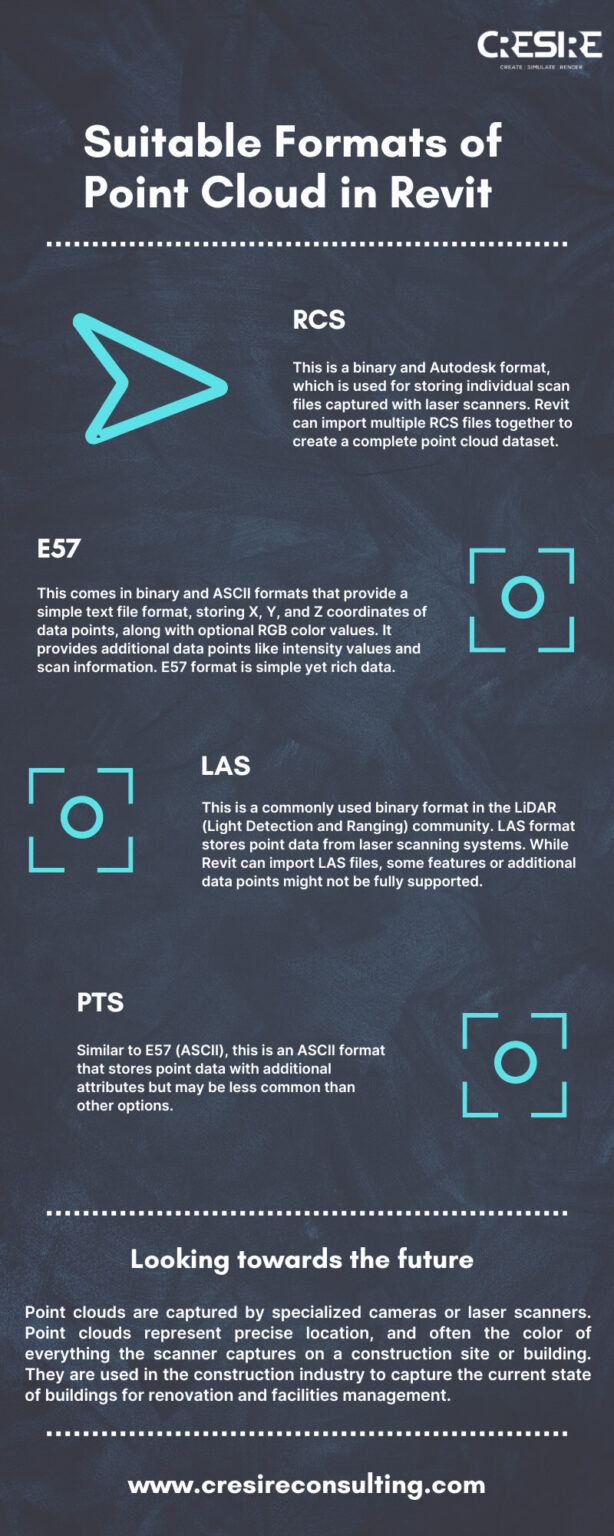 CRESIRE
CREATE SIMULATE RENDER

Suitable Formats of Point Cloud in Revit

RCS

This is a binary and Autodesk format, which is used for storing individual scan files captured with laser scanners. Revit can import multiple RCS files together to create a complete point cloud dataset.

E57

This comes in binary and ASCII formats that provide a simple text file format, storing X, Y, and Z coordinates of data points, along with optional RGB color values. It provides additional data points like intensity values and scan information. E57 format is simple yet rich data.

LAS

This is a commonly used binary format in the LiDAR (Light Detection and Ranging) community. LAS format stores point data from laser scanning systems. While Revit can import LAS files, some features or additional data points might not be fully supported.

PTS

Similar to E57 (ASCII), this is an ASCII format that stores point data with additional attributes but may be less common than other options.

Looking towards the future

Point clouds are captured by specialized cameras or laser scanners. Point clouds represent precise location, and often the color of everything the scanner captures on a construction site or building. They are used in the construction industry to capture the current state of buildings for renovation and facilities management.

www.cresireconsulting.com